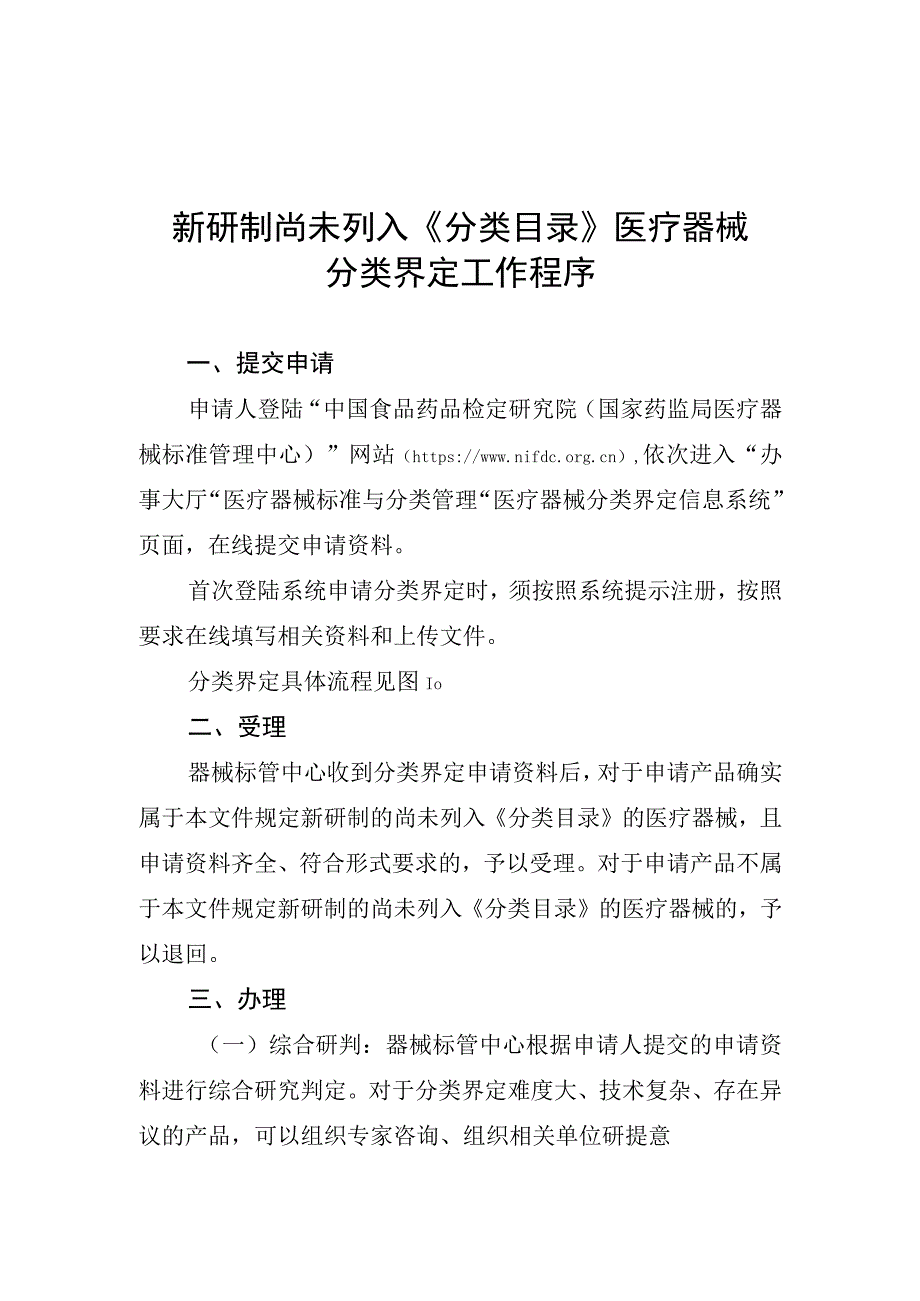 新研制尚未列入《分类目录》医疗器械分类界定工作程序

一、提交申请

申请人登陆“中国食品药品检定研究院（国家药监局医疗器械标准管理中心）”网站（https://www.nifdc.org.cn），依次进入“办事大厅“医疗器械标准与分类管理“医疗器械分类界定信息系统”页面，在线提交申请资料。

首次登陆系统申请分类界定时，须按照系统提示注册，按照要求在线填写相关资料和上传文件。

分类界定具体流程见图Io

二、受理

器械标管中心收到分类界定申请资料后，对于申请产品确实属于本文件规定新研制的尚未列入《分类目录》的医疗器械，且申请资料齐全、符合形式要求的，予以受理。对于申请产品不属于本文件规定新研制的尚未列入《分类目录》的医疗器械的，予以退回。

三、办理

（一）综合研判：器械标管中心根据申请人提交的申请资料进行综合研究判定。对于分类界定难度大、技术复杂、存在异议的产品，可以组织专家咨询、组织相关单位研提意